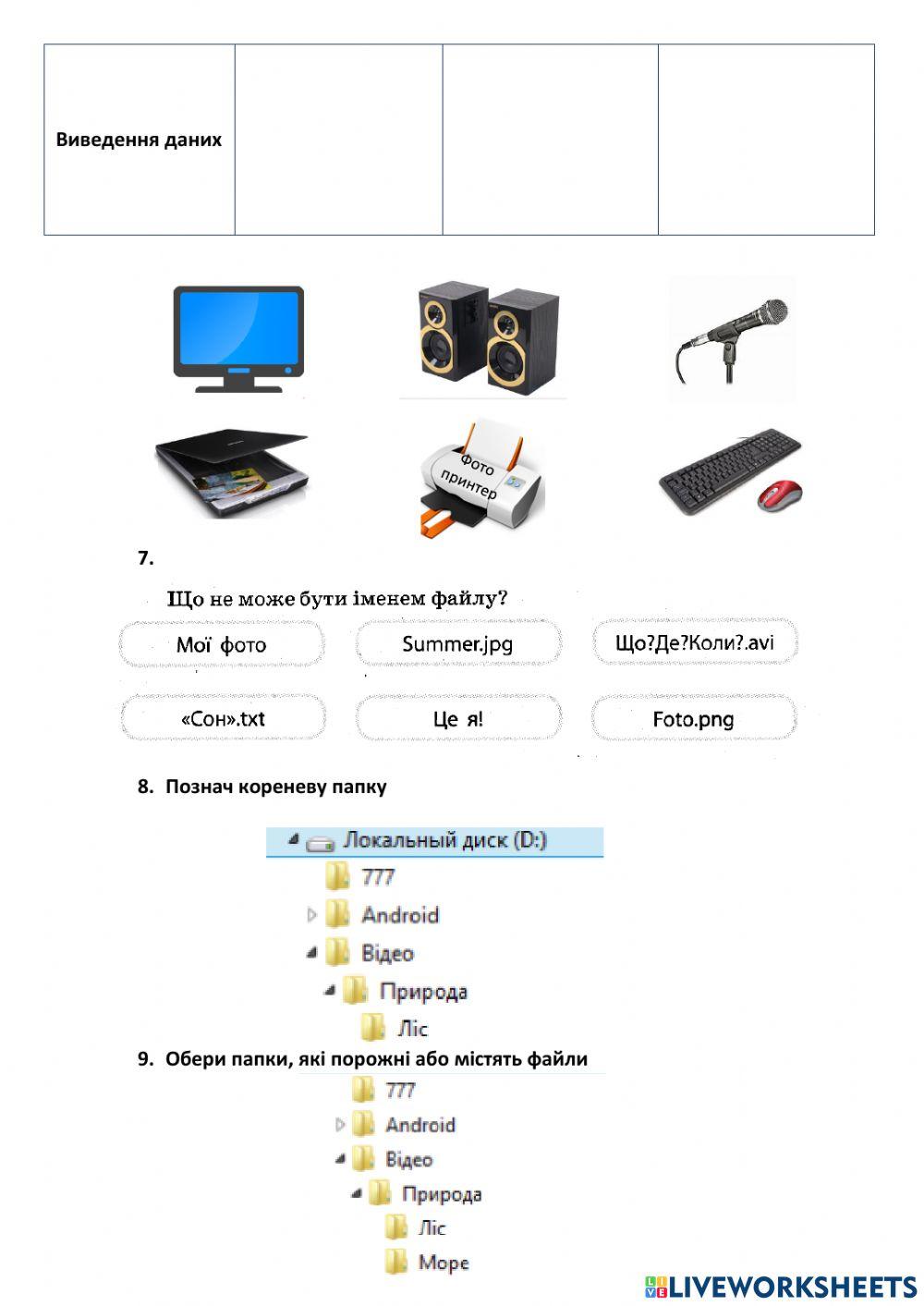 | Виведення даних | | | |
|---|---|---|---|

Фото принтер

7.

Що не може бути іменем файлу?

Мої фото

Summer.jpg

Що?Де?Коли?.avi

«Сон».txt

Це я!

Foto.png

8. Познач кореневу папку

Локальный диск (D:)
777
Android
Відео
Природа
Ліс

9. Обери папки, які порожні або містять файли

777
Android
Відео
Природа
Ліс
Море

LIVEWORKSHEETS